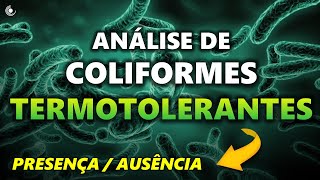 ANÁLISE DE
COLIFORMES
TERMOTOLERANTES

PRESENÇA / AUSÊNCIA